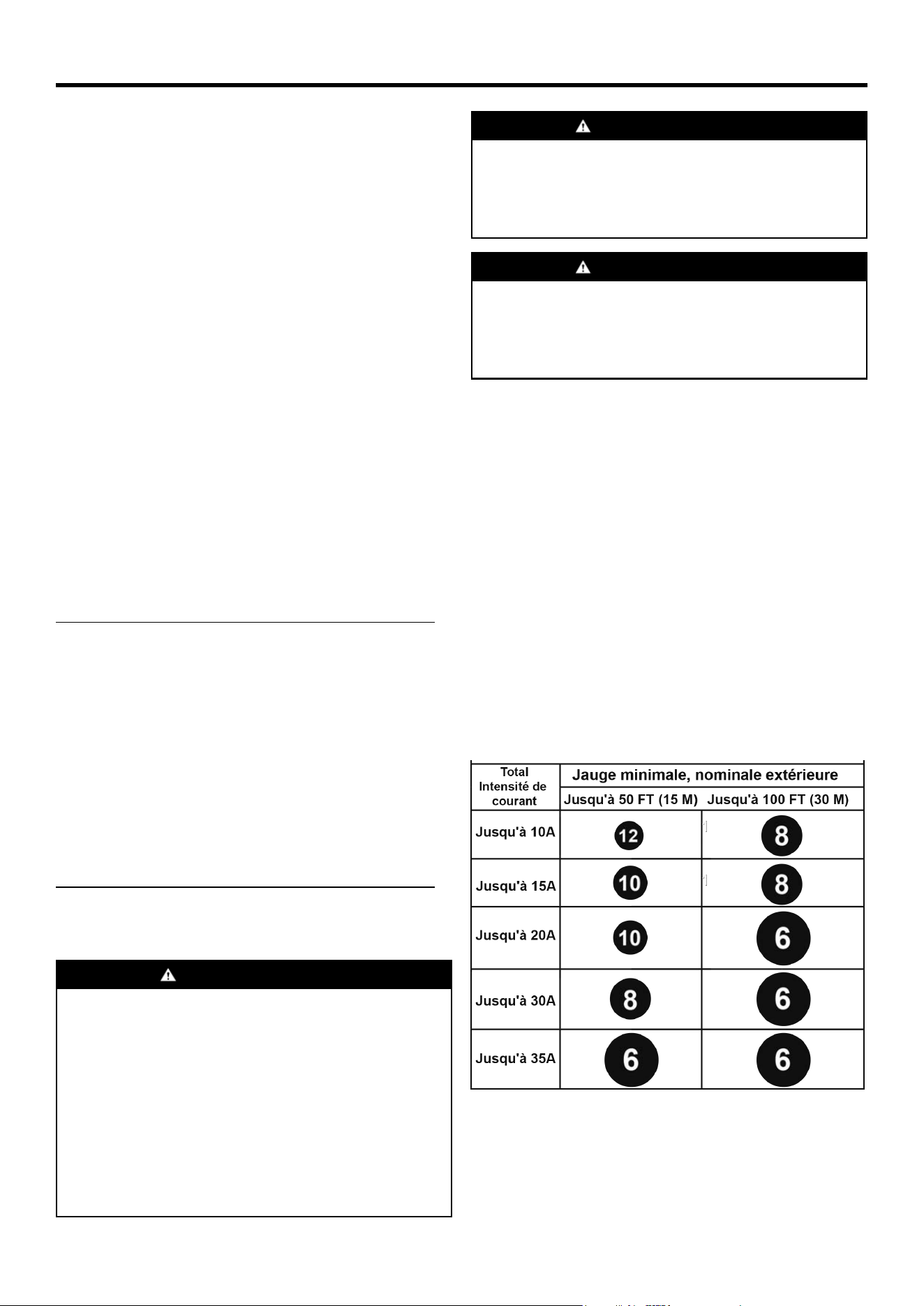 | Total Intensité de courant | Jauge minimale, nominale extérieure | |
|---|---|---|
| | Jusqu'à 50 FT (15 M) | Jusqu'à 100 FT (30 M) |
| Jusqu'à 10A | 12 | 8 |
| Jusqu'à 15A | 10 | 8 |
| Jusqu'à 20A | 10 | 6 |
| Jusqu'à 30A | 8 | 6 |
| Jusqu'à 35A | 6 | 6 |